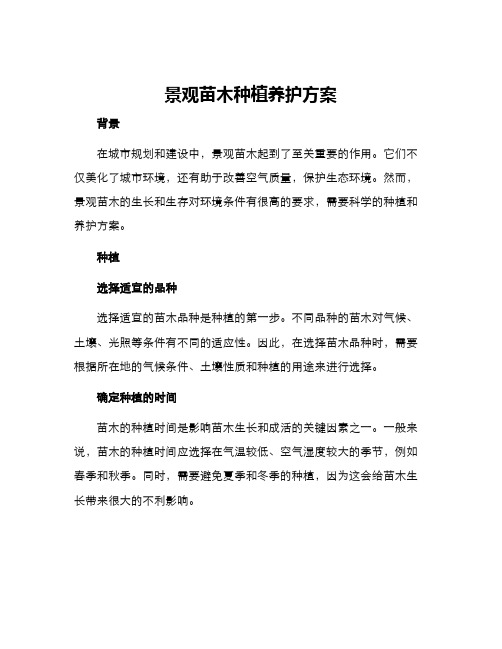 景观苗木种植养护方案

背景

在城市规划和建设中，景观苗木起到了至关重要的作用。它们不仅美化了城市环境，还有助于改善空气质量，保护生态环境。然而，景观苗木的生长和生存对环境条件有很高的要求，需要科学的种植和养护方案。

种植

选择适宜的品种

选择适宜的苗木品种是种植的第一步。不同品种的苗木对气候、土壤、光照等条件有不同的适应性。因此，在选择苗木品种时，需要根据所在地的气候条件、土壤性质和种植的用途来进行选择。

确定种植的时间

苗木的种植时间是影响苗木生长和成活的关键因素之一。一般来说，苗木的种植时间应选择在气温较低、空气湿度较大的季节，例如春季和秋季。同时，需要避免夏季和冬季的种植，因为这会给苗木生长带来很大的不利影响。